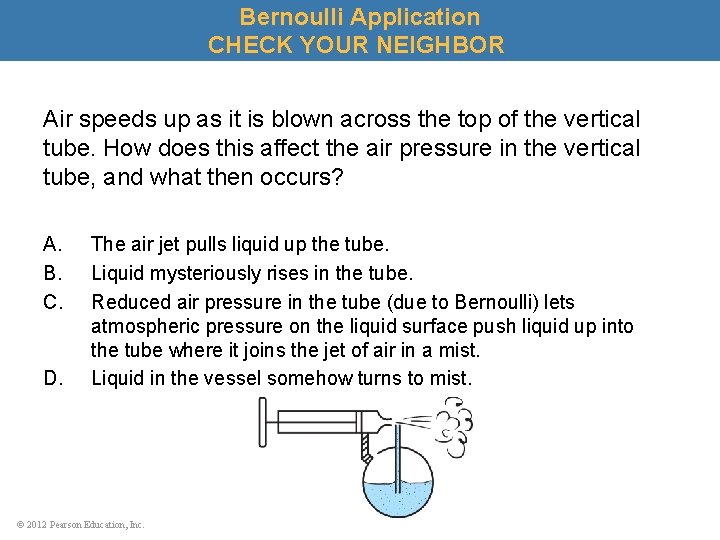 Bernoulli Application
CHECK YOUR NEIGHBOR

Air speeds up as it is blown across the top of the vertical tube. How does this affect the air pressure in the vertical tube, and what then occurs?

A. The air jet pulls liquid up the tube.
B. Liquid mysteriously rises in the tube.
C. Reduced air pressure in the tube (due to Bernoulli) lets atmospheric pressure on the liquid surface push liquid up into the tube where it joins the jet of air in a mist.
D. Liquid in the vessel somehow turns to mist.

© 2012 Pearson Education, Inc.